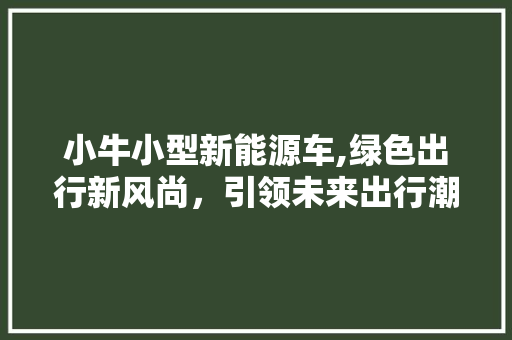 小牛小型新能源车,绿色出行新风尚，引领未来出行潮